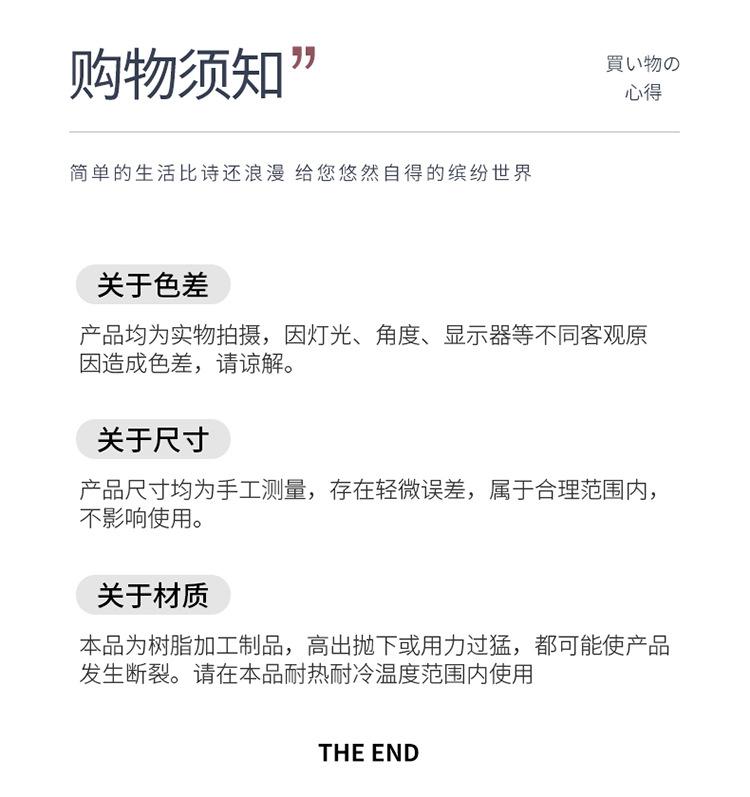 购物须知”

買い物の
心得

简单的生活比诗还浪漫 给您悠然自得的缤纷世界

关于色差

产品均为实物拍摄，因灯光、角度、显示器等不同客观原因造成色差，请谅解。

关于尺寸

产品尺寸均为手工测量，存在轻微误差，属于合理范围内，不影响使用。

关于材质

本品为树脂加工制品，高出抛下或用力过猛，都可能使产品发生断裂。请在本品耐热耐冷温度范围内使用

THE END